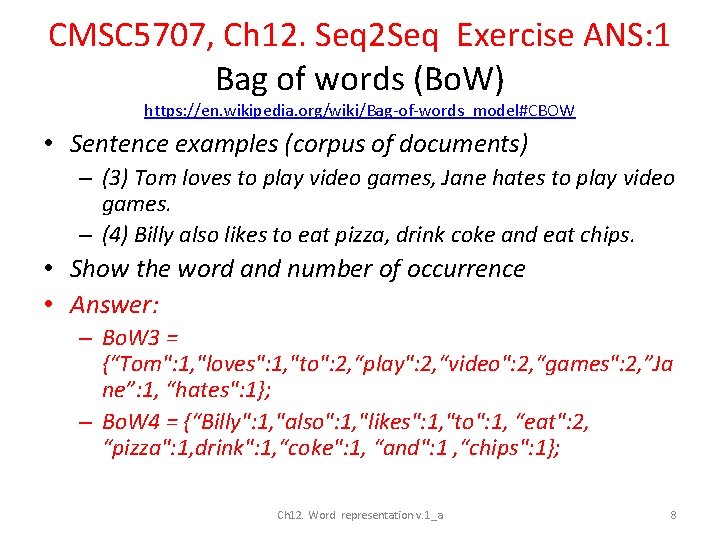 CMSC5707, Ch12. Seq2Seq Exercise ANS:1
Bag of words (BoW)
https://en.wikipedia.org/wiki/Bag-of-words_model#CBOW

• Sentence examples (corpus of documents)
- (3) Tom loves to play video games, Jane hates to play video games.
- (4) Billy also likes to eat pizza, drink coke and eat chips.
• Show the word and number of occurrence
• Answer:
- BoW3 = {"Tom":1,"loves":1,"to":2,"play":2,"video":2,"games":2,"Jane":1, "hates":1};
- BoW4 = {"Billy":1,"also":1,"likes":1,"to":1, "eat":2, "pizza":1,drink":1,"coke":1, "and":1 ,"chips":1};

Ch12. Word representation v.1_a
8